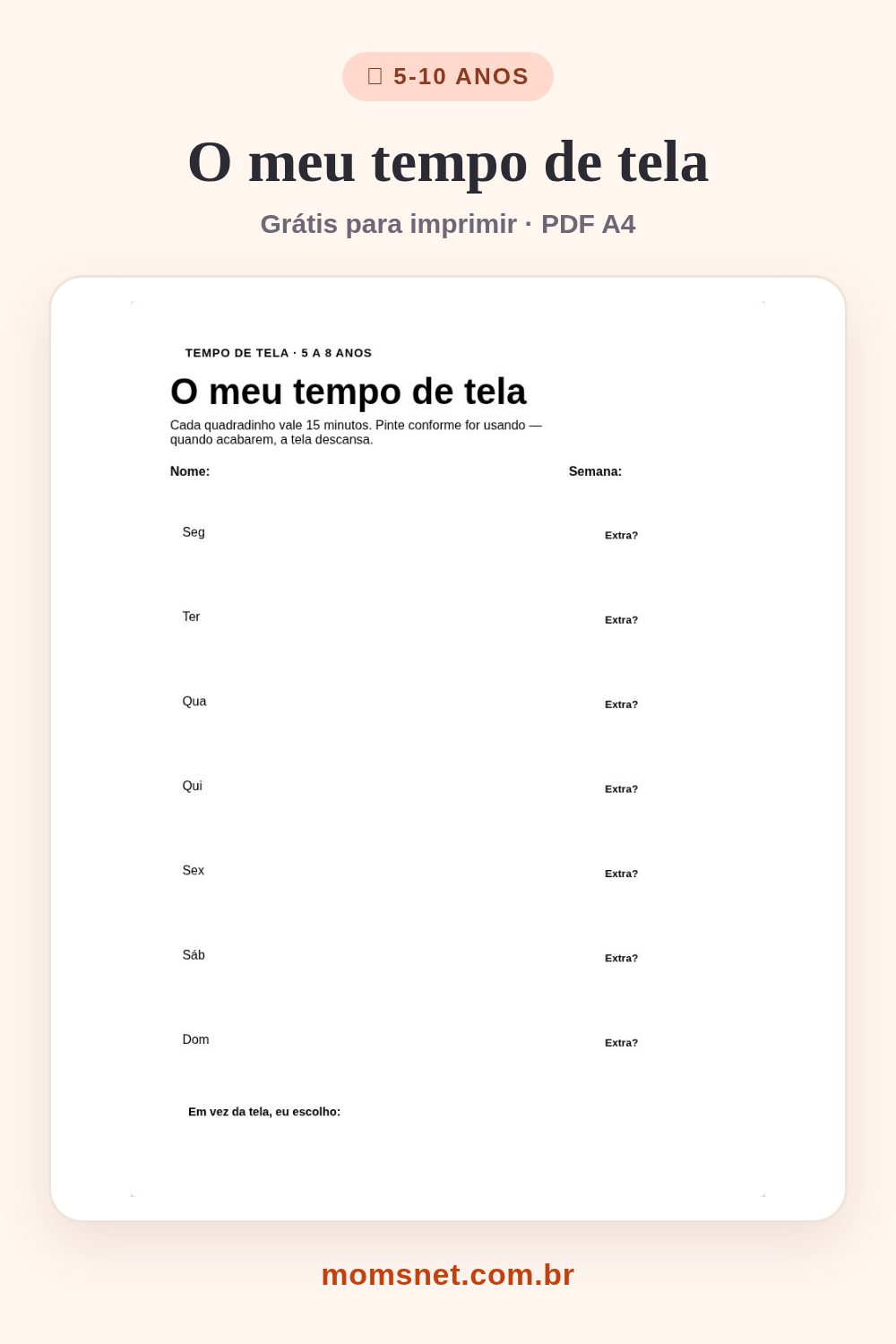 5-10 ANOS

O meu tempo de tela

Grátis para imprimir · PDF A4

TEMPO DE TELA · 5 A 8 ANOS

O meu tempo de tela

Cada quadradinho vale 15 minutos. Pinte conforme for usando — quando acabarem, a tela descansa.

Nome:

Semana:

Seg
Extra?

Ter
Extra?

Qua
Extra?

Qui
Extra?

Sex
Extra?

Sáb
Extra?

Dom
Extra?

Em vez da tela, eu escolho:

momsnet.com.br